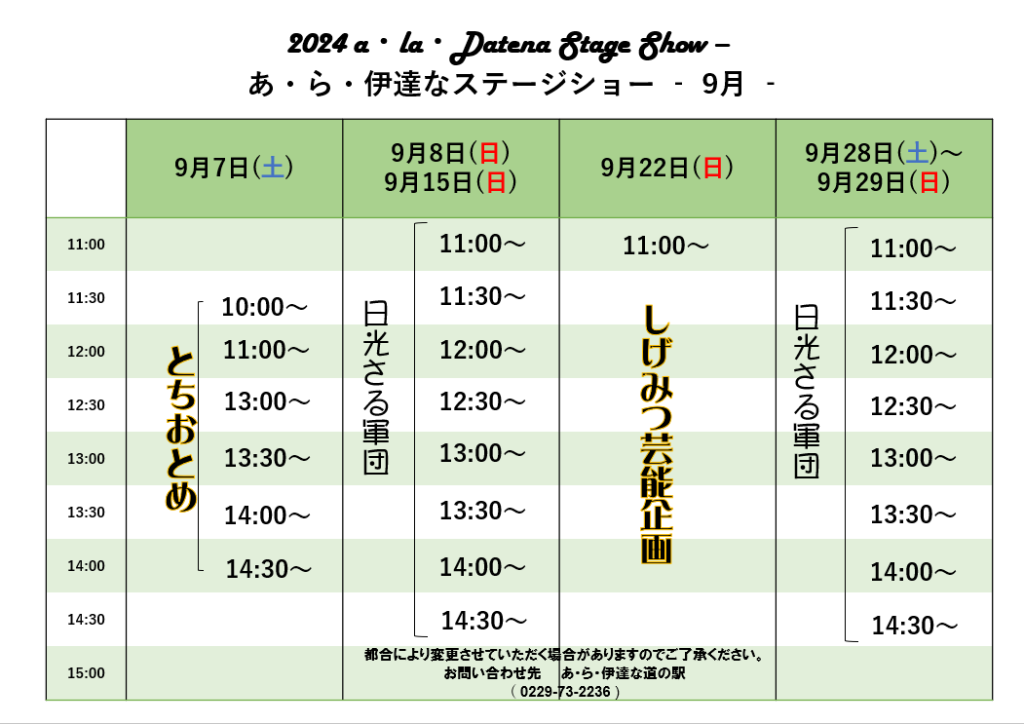 2024 a・la・Datena Stage Show –
あ・ら・伊達なステージショー - 9月 -

| | 9月7日(土) | 9月8日(日) 9月15日(日) | 9月22日(日) | 9月28日(土)～ 9月29日(日) |
|---|---|---|---|---|
| 11:00 | | 11:00～ | 11:00～ | 11:00～ |
| 11:30 | 10:00～ | 11:30～ | | 11:30～ |
| 12:00 | 11:00～ | 12:00～ | | 12:00～ |
| 12:30 | 13:00～ | 12:30～ | | 12:30～ |
| 13:00 | 13:30～ | 13:00～ | | 13:00～ |
| 13:30 | 14:00～ | 13:30～ | | 13:30～ |
| 14:00 | 14:30～ | 14:00～ | | 14:00～ |
| 14:30 | | 14:30～ | | 14:30～ |
| 15:00 | | | | |

とちおとめ

日光さる軍団

しげみつ芸能企画

日光さる軍団

都合により変更させていただく場合がありますのでご了承ください。
お問い合わせ先　あ・ら・伊達な道の駅
（0229-73-2236）